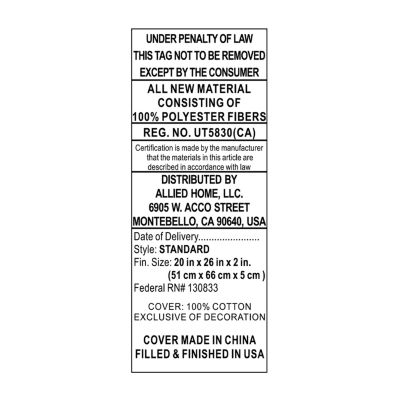 UNDER PENALTY OF LAW
THIS TAG NOT TO BE REMOVED
EXCEPT BY THE CONSUMER

ALL NEW MATERIAL
CONSISTING OF
100% POLYESTER FIBERS

REG. NO. UT5830(CA)

Certification is made by the manufacturer that the materials in this article are described in accordance with law

DISTRIBUTED BY
ALLIED HOME, LLC.
6905 W. ACCO STREET
MONTEBELLO, CA 90640, USA

Date of Delivery
Style: STANDARD
Fin. Size: 20 in x 26 in x 2 in.
(51 cm x 66 cm x 5 cm )
Federal RN# 130833

COVER: 100% COTTON
EXCLUSIVE OF DECORATION

COVER MADE IN CHINA
FILLED & FINISHED IN USA